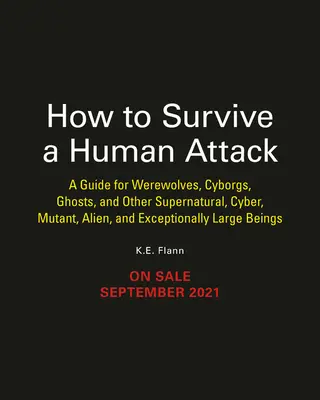 How to Survive a Human Attack

A Guide for Werewolves, Cyborgs, Ghosts, and Other Supernatural, Cyber, Mutant, Alien, and Exceptionally Large Beings

K.E. Flann

ON SALE
SEPTEMBER 2021